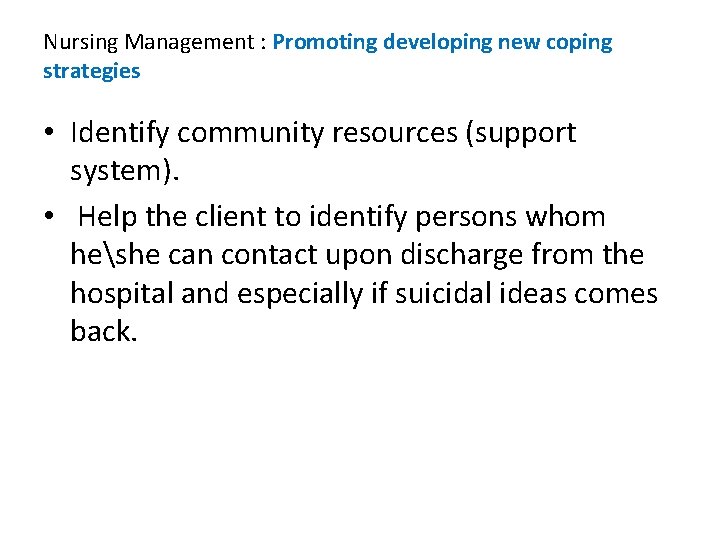 Nursing Management : Promoting developing new coping strategies

• Identify community resources (support system).
• Help the client to identify persons whom he\she can contact upon discharge from the hospital and especially if suicidal ideas comes back.